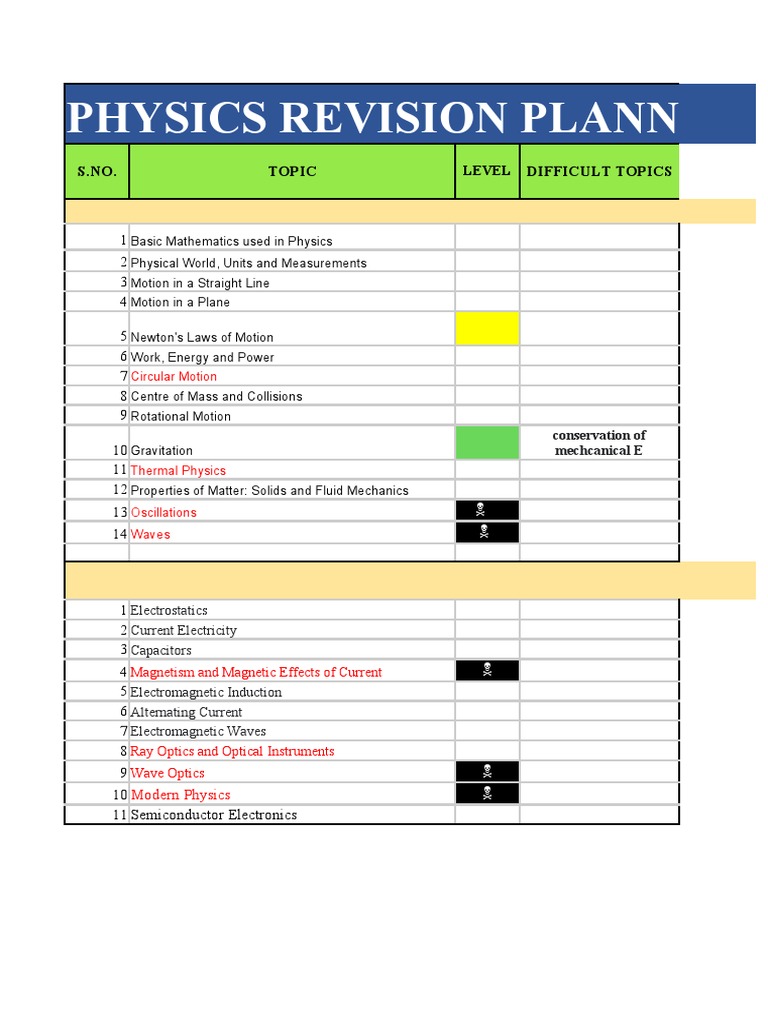 PHYSICS REVISION PLANN

| S.NO. | TOPIC | LEVEL | DIFFICULT TOPICS |
|---|---|---|---|
| | | | |
| 1 | Basic Mathematics used in Physics | | |
| 2 | Physical World, Units and Measurements | | |
| 3 | Motion in a Straight Line | | |
| 4 | Motion in a Plane | | |
| 5 | Newton's Laws of Motion | | |
| 6 | Work, Energy and Power | | |
| 7 | Circular Motion | | |
| 8 | Centre of Mass and Collisions | | |
| 9 | Rotational Motion | | |
| 10 | Gravitation | | conservation of mechcanical E |
| 11 | Thermal Physics | | |
| 12 | Properties of Matter: Solids and Fluid Mechanics | | |
| 13 | Oscillations | ☠ | |
| 14 | Waves | ☠ | |
| | | | |
| | | | |
| 1 | Electrostatics | | |
| 2 | Current Electricity | | |
| 3 | Capacitors | | |
| 4 | Magnetism and Magnetic Effects of Current | ☠ | |
| 5 | Electromagnetic Induction | | |
| 6 | Alternating Current | | |
| 7 | Electromagnetic Waves | | |
| 8 | Ray Optics and Optical Instruments | | |
| 9 | Wave Optics | ☠ | |
| 10 | Modern Physics | ☠ | |
| 11 | Semiconductor Electronics | | |